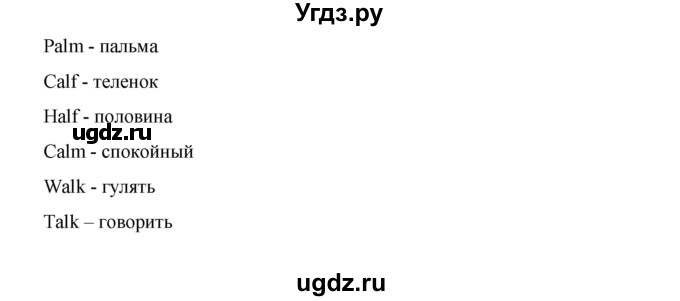 Угдз.ру

Palm - пальма

Calf - теленок

Half - половина

ugdz.ru

Calm - спокойный

Walk - гулять

Talk – говорить

ugdz.ru